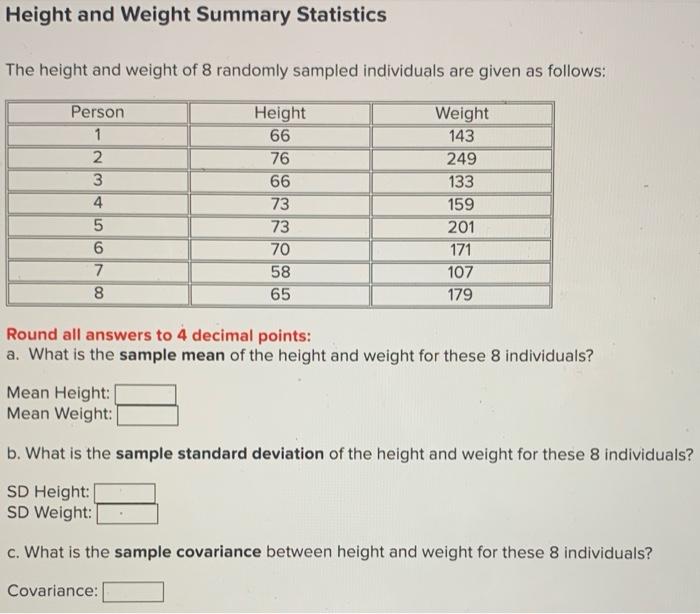 Height and Weight Summary Statistics

The height and weight of 8 randomly sampled individuals are given as follows:

| Person | Height | Weight |
|---|---|---|
| 1 | 66 | 143 |
| 2 | 76 | 249 |
| 3 | 66 | 133 |
| 4 | 73 | 159 |
| 5 | 73 | 201 |
| 6 | 70 | 171 |
| 7 | 58 | 107 |
| 8 | 65 | 179 |

Round all answers to 4 decimal points:
a. What is the sample mean of the height and weight for these 8 individuals?

Mean Height:
Mean Weight:

b. What is the sample standard deviation of the height and weight for these 8 individuals?

SD Height:
SD Weight:

c. What is the sample covariance between height and weight for these 8 individuals?

Covariance: